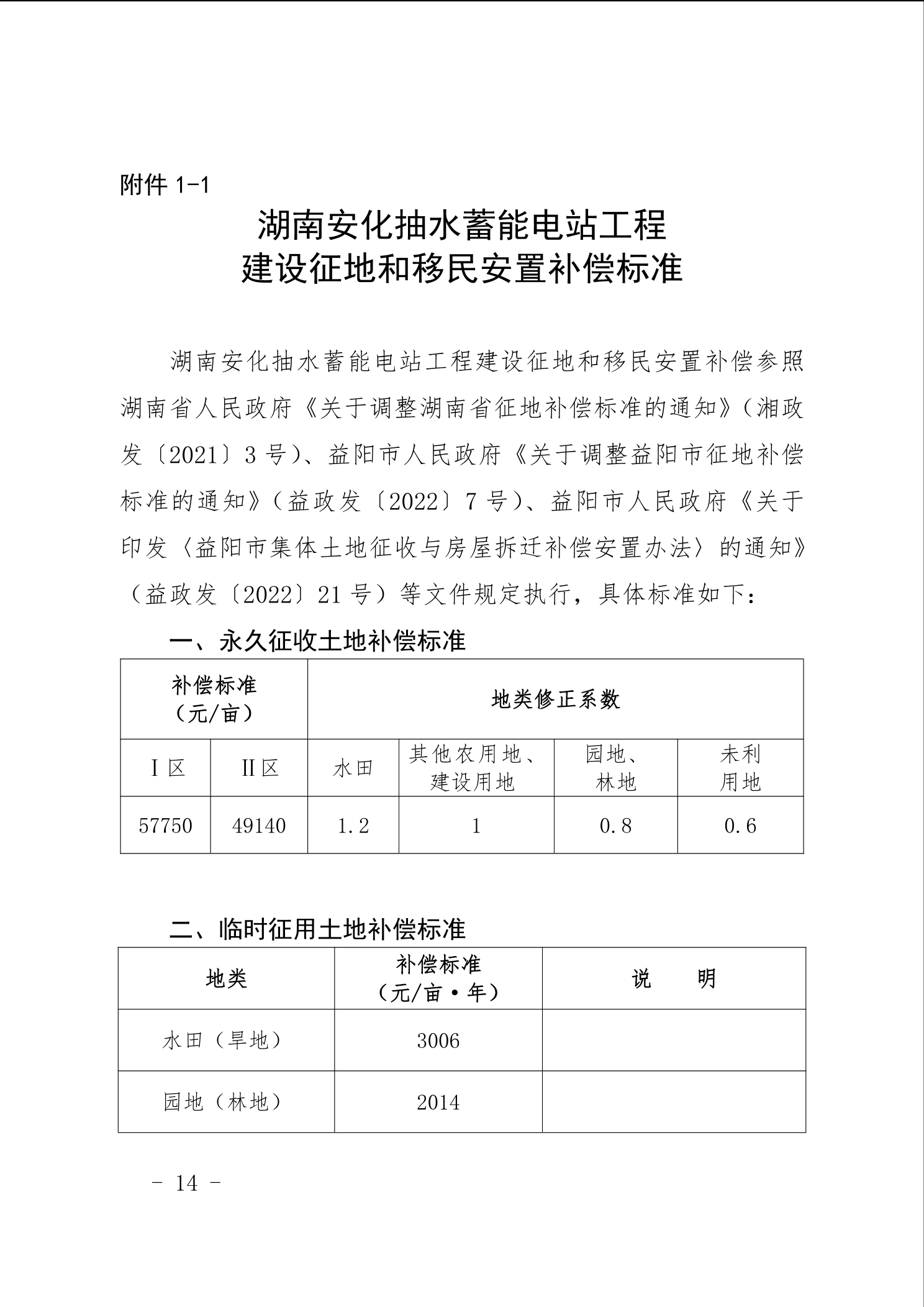 附件 1-1

湖南安化抽水蓄能电站工程
建设征地和移民安置补偿标准

湖南安化抽水蓄能电站工程建设征地和移民安置补偿参照湖南省人民政府《关于调整湖南省征地补偿标准的通知》（湘政发〔2021〕3 号）、益阳市人民政府《关于调整益阳市征地补偿标准的通知》（益政发〔2022〕7 号）、益阳市人民政府《关于印发〈益阳市集体土地征收与房屋拆迁补偿安置办法〉的通知》（益政发〔2022〕21 号）等文件规定执行，具体标准如下：

一、永久征收土地补偿标准

| 补偿标准（元/亩） | | 地类修正系数 | | | |
|---|---|---|---|---|---|
| Ⅰ区 | Ⅱ区 | 水田 | 其他农用地、建设用地 | 园地、林地 | 未利用地 |
| 57750 | 49140 | 1.2 | 1 | 0.8 | 0.6 |

二、临时征用土地补偿标准

| 地类 | 补偿标准（元/亩·年） | 说 明 |
|---|---|---|
| 水田（旱地） | 3006 | |
| 园地（林地） | 2014 | |

- 14 -